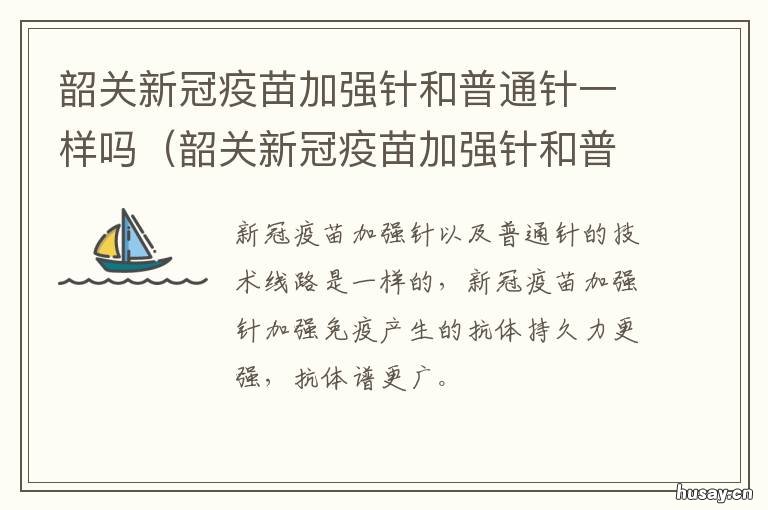 韶关新冠疫苗加强针和普通针一样吗（韶关新冠疫苗加强针和普

新冠疫苗加强针以及普通针的技术线路是一样的，新冠疫苗加强针加强免疫产生的抗体持久力更强，抗体谱更广。

husay.cn